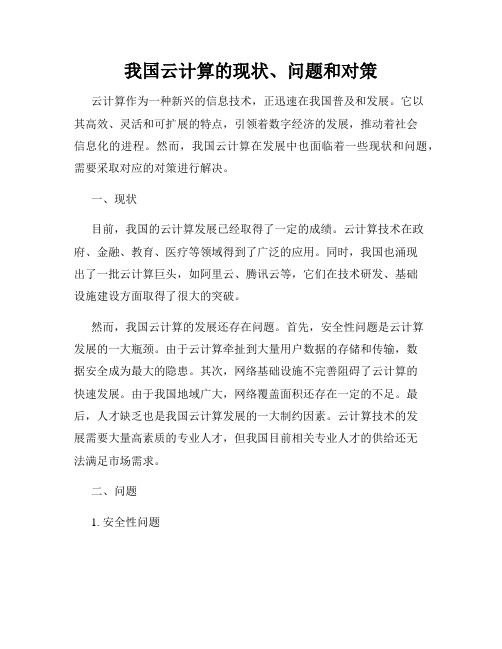 我国云计算的现状、问题和对策

云计算作为一种新兴的信息技术，正迅速在我国普及和发展。它以其高效、灵活和可扩展的特点，引领着数字经济的发展，推动着社会信息化的进程。然而，我国云计算在发展中也面临着一些现状和问题，需要采取对应的对策进行解决。

一、现状

目前，我国的云计算发展已经取得了一定的成绩。云计算技术在政府、金融、教育、医疗等领域得到了广泛的应用。同时，我国也涌现出了一批云计算巨头，如阿里云、腾讯云等，它们在技术研发、基础设施建设方面取得了很大的突破。

然而，我国云计算的发展还存在问题。首先，安全性问题是云计算发展的一大瓶颈。由于云计算牵扯到大量用户数据的存储和传输，数据安全成为最大的隐患。其次，网络基础设施不完善阻碍了云计算的快速发展。由于我国地域广大，网络覆盖面积还存在一定的不足。最后，人才缺乏也是我国云计算发展的一大制约因素。云计算技术的发展需要大量高素质的专业人才，但我国目前相关专业人才的供给还无法满足市场需求。

二、问题

1. 安全性问题